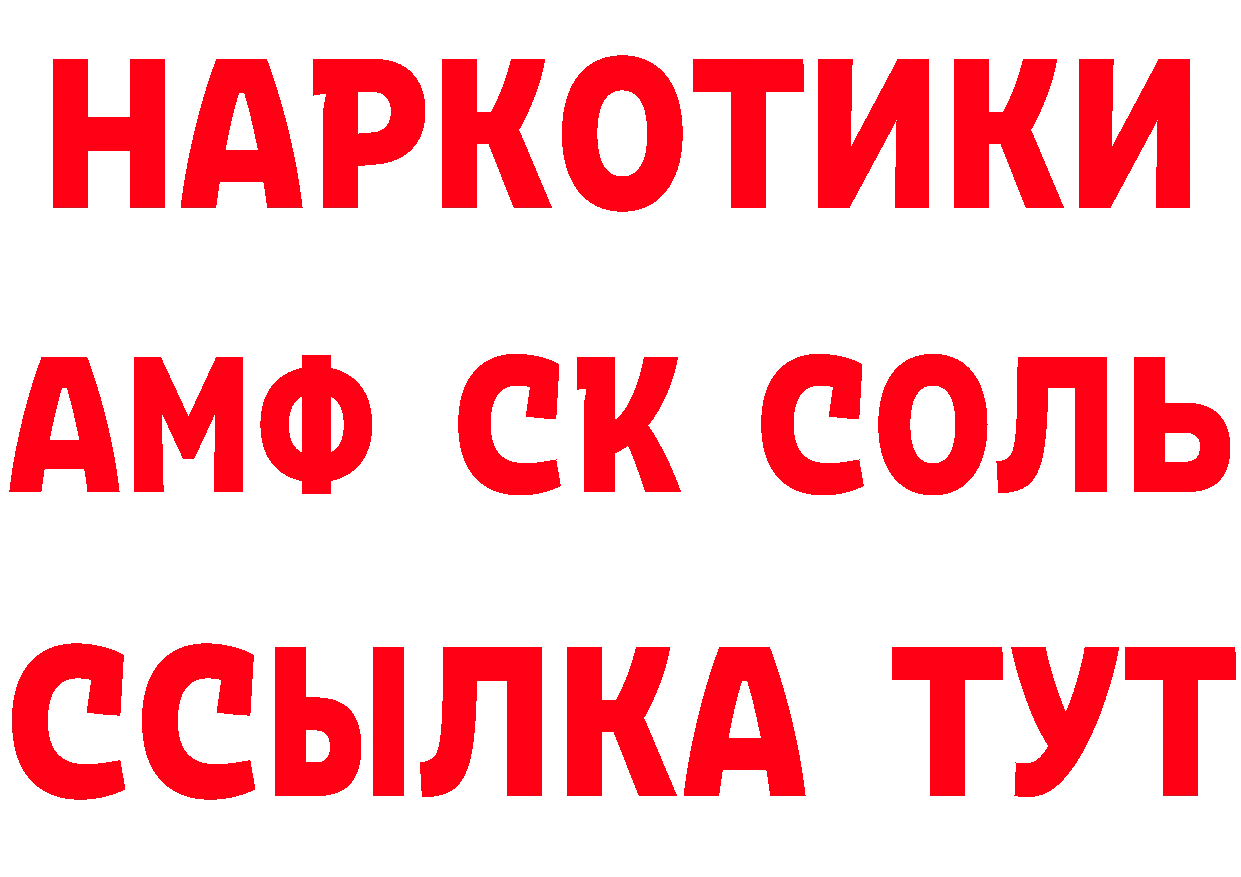 НАРКОТИКИ
АМФ СК СОЛЬ
ССЫЛКА ТУТ